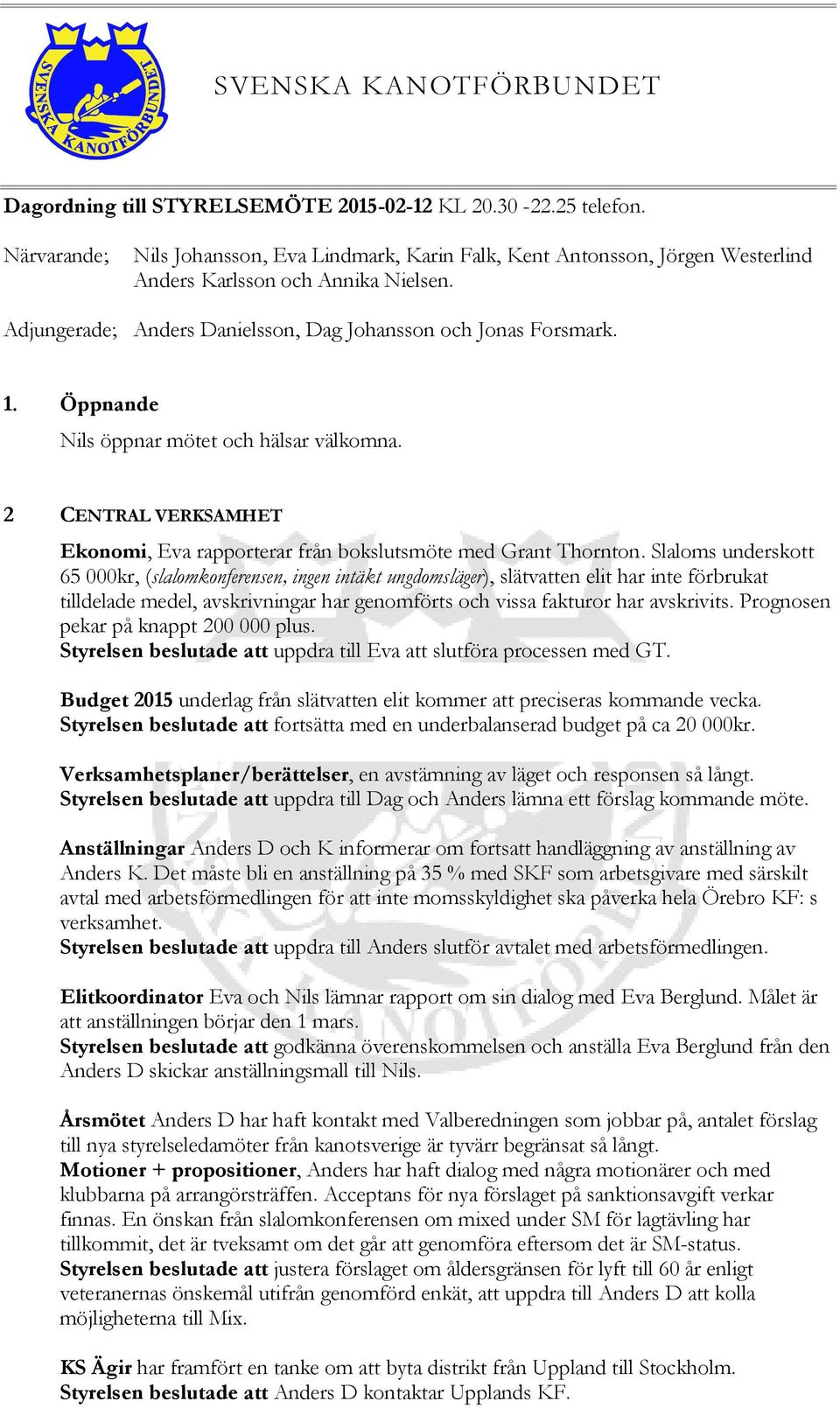 SVENSKA KANOTFÖRBUNDET

SVENSKA KANOTFÖRBUNDET

Dagordning till STYRELSEMÖTE 2015-02-12 KL 20.30 -22.25 telefon.

Närvarande; Nils Johansson, Eva Lindmark, Karin Falk, Kent Antonsson, Jörgen Westerlind Anders Karlsson och Annika Nielsen.

Adjungerade; Anders Danielsson, Dag Johansson och Jonas Forsmark.

1. Öppnande

Nils öppnar mötet och hälsar välkomna.

2 CENTRAL VERKSAMHET

Ekonomi, Eva rapporterar från bokslutsmöte med Grant Thornton. Slaloms underskott 65 000kr, (slalomkonferensen, ingen intäkt ungdomsläger), slätvatten elit har inte förbrukat tilldelade medel, avskrivningar har genomförts och vissa fakturor har avskrivits. Prognosen pekar på knappt 200 000 plus.
Styrelsen beslutade att uppdra till Eva att slutföra processen med GT.

Budget 2015 underlag från slätvatten elit kommer att preciseras kommande vecka.
Styrelsen beslutade att fortsätta med en underbalanserad budget på ca 20 000kr.

Verksamhetsplaner/berättelser, en avstämning av läget och responsen så långt.
Styrelsen beslutade att uppdra till Dag och Anders lämna ett förslag kommande möte.

Anställningar Anders D och K informerar om fortsatt handläggning av anställning av Anders K. Det måste bli en anställning på 35 % med SKF som arbetsgivare med särskilt avtal med arbetsförmedlingen för att inte momsskyldighet ska påverka hela Örebro KF: s verksamhet.
Styrelsen beslutade att uppdra till Anders slutför avtalet med arbetsförmedlingen.

Elitkoordinator Eva och Nils lämnar rapport om sin dialog med Eva Berglund. Målet är att anställningen börjar den 1 mars.
Styrelsen beslutade att godkänna överenskommelsen och anställa Eva Berglund från den Anders D skickar anställningsmall till Nils.

Årsmötet Anders D har haft kontakt med Valberedningen som jobbar på, antalet förslag till nya styrelseledamöter från kanotsverige är tyvärr begränsat så långt.
Motioner + propositioner, Anders har haft dialog med några motionärer och med klubbarna på arrangörsträffen. Acceptans för nya förslaget på sanktionsavgift verkar finnas. En önskan från slalomkonferensen om mixed under SM för lagtävling har tillkommit, det är tveksamt om det går att genomföra eftersom det är SM-status.
Styrelsen beslutade att justera förslaget om åldersgränsen för lyft till 60 år enligt veteranernas önskemål utifrån genomförd enkät, att uppdra till Anders D att kolla möjligheterna till Mix.

KS Ägir har framfört en tanke om att byta distrikt från Uppland till Stockholm.
Styrelsen beslutade att Anders D kontaktar Upplands KF.